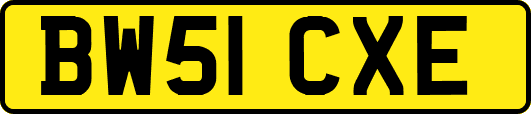 BW51 CXE